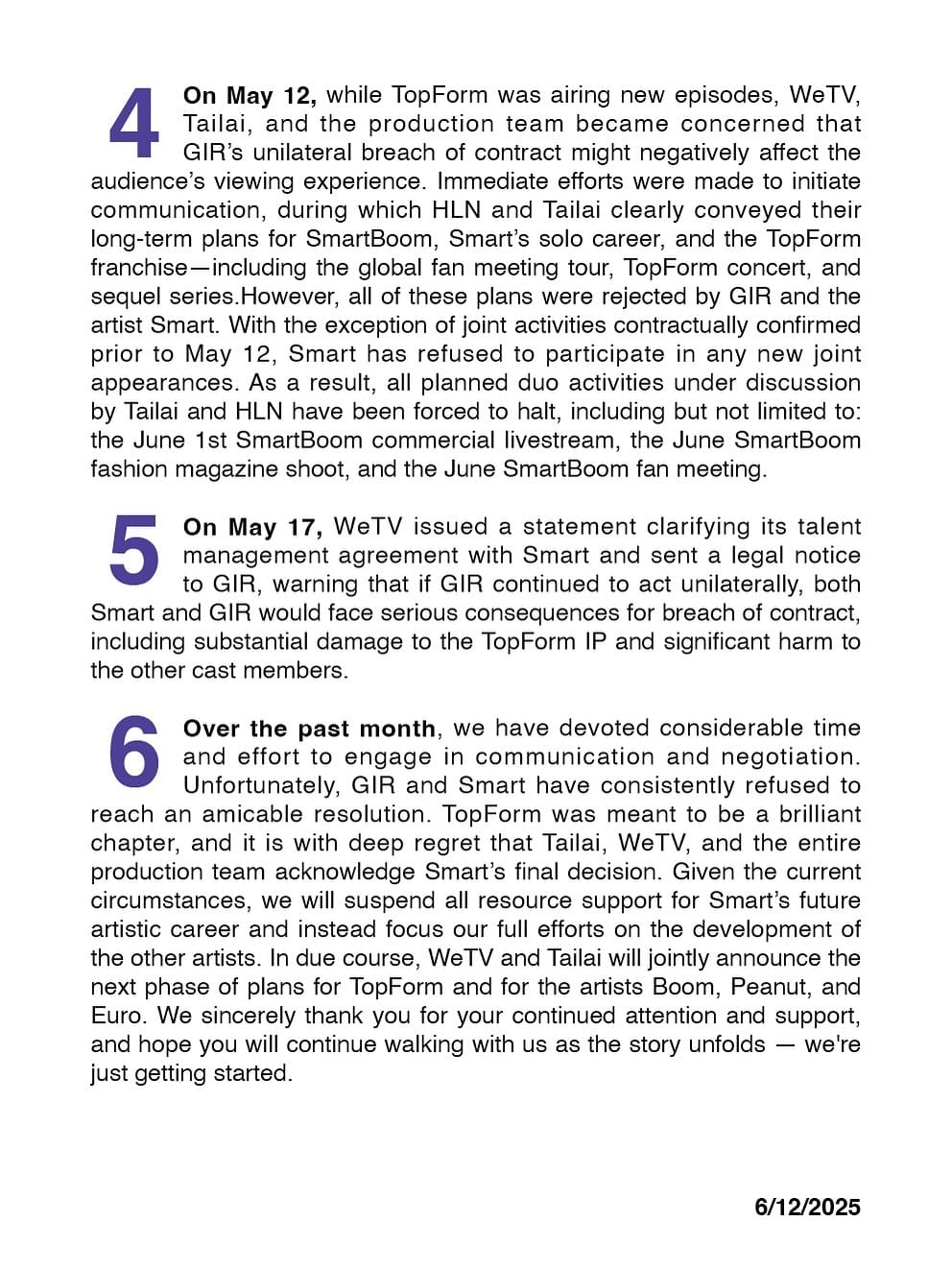 4 On May 12, while TopForm was airing new episodes, WeTV, Tailai, and the production team became concerned that GIR's unilateral breach of contract might negatively affect the audience's viewing experience. Immediate efforts were made to initiate communication, during which HLN and Tailai clearly conveyed their long-term plans for SmartBoom, Smart's solo career, and the TopForm franchise—including the global fan meeting tour, TopForm concert, and sequel series.However, all of these plans were rejected by GIR and the artist Smart. With the exception of joint activities contractually confirmed prior to May 12, Smart has refused to participate in any new joint appearances. As a result, all planned duo activities under discussion by Tailai and HLN have been forced to halt, including but not limited to: the June 1st SmartBoom commercial livestream, the June SmartBoom fashion magazine shoot, and the June SmartBoom fan meeting.

5 On May 17, WeTV issued a statement clarifying its talent management agreement with Smart and sent a legal notice to GIR, warning that if GIR continued to act unilaterally, both Smart and GIR would face serious consequences for breach of contract, including substantial damage to the TopForm IP and significant harm to the other cast members.

6 Over the past month, we have devoted considerable time and effort to engage in communication and negotiation. Unfortunately, GIR and Smart have consistently refused to reach an amicable resolution. TopForm was meant to be a brilliant chapter, and it is with deep regret that Tailai, WeTV, and the entire production team acknowledge Smart's final decision. Given the current circumstances, we will suspend all resource support for Smart's future artistic career and instead focus our full efforts on the development of the other artists. In due course, WeTV and Tailai will jointly announce the next phase of plans for TopForm and for the artists Boom, Peanut, and Euro. We sincerely thank you for your continued attention and support, and hope you will continue walking with us as the story unfolds — we're just getting started.

6/12/2025